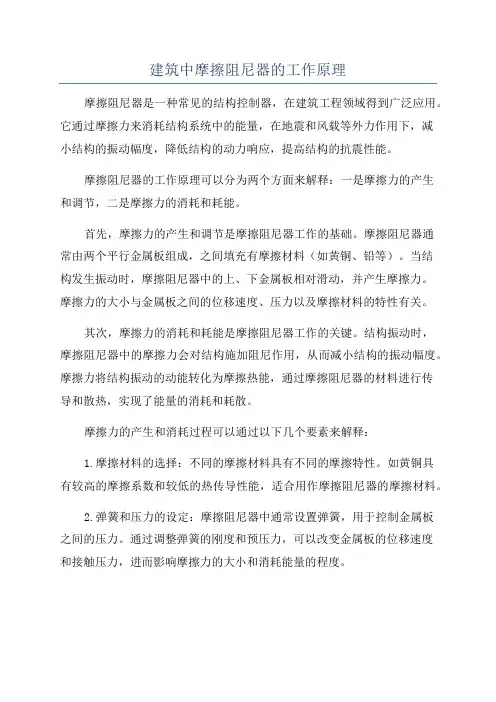 建筑中摩擦阻尼器的工作原理

摩擦阻尼器是一种常见的结构控制器，在建筑工程领域得到广泛应用。它通过摩擦力来消耗结构系统中的能量，在地震和风载等外力作用下，减小结构的振动幅度，降低结构的动力响应，提高结构的抗震性能。

摩擦阻尼器的工作原理可以分为两个方面来解释：一是摩擦力的产生和调节，二是摩擦力的消耗和耗能。

首先，摩擦力的产生和调节是摩擦阻尼器工作的基础。摩擦阻尼器通常由两个平行金属板组成，之间填充有摩擦材料（如黄铜、铅等）。当结构发生振动时，摩擦阻尼器中的上、下金属板相对滑动，并产生摩擦力。摩擦力的大小与金属板之间的位移速度、压力以及摩擦材料的特性有关。

其次，摩擦力的消耗和耗能是摩擦阻尼器工作的关键。结构振动时，摩擦阻尼器中的摩擦力会对结构施加阻尼作用，从而减小结构的振动幅度。摩擦力将结构振动的动能转化为摩擦热能，通过摩擦阻尼器的材料进行传导和散热，实现了能量的消耗和耗散。

摩擦力的产生和消耗过程可以通过以下几个要素来解释：

1.摩擦材料的选择：不同的摩擦材料具有不同的摩擦特性。如黄铜具有较高的摩擦系数和较低的热传导性能，适合用作摩擦阻尼器的摩擦材料。

2.弹簧和压力的设定：摩擦阻尼器中通常设置弹簧，用于控制金属板之间的压力。通过调整弹簧的刚度和预压力，可以改变金属板的位移速度和接触压力，进而影响摩擦力的大小和消耗能量的程度。